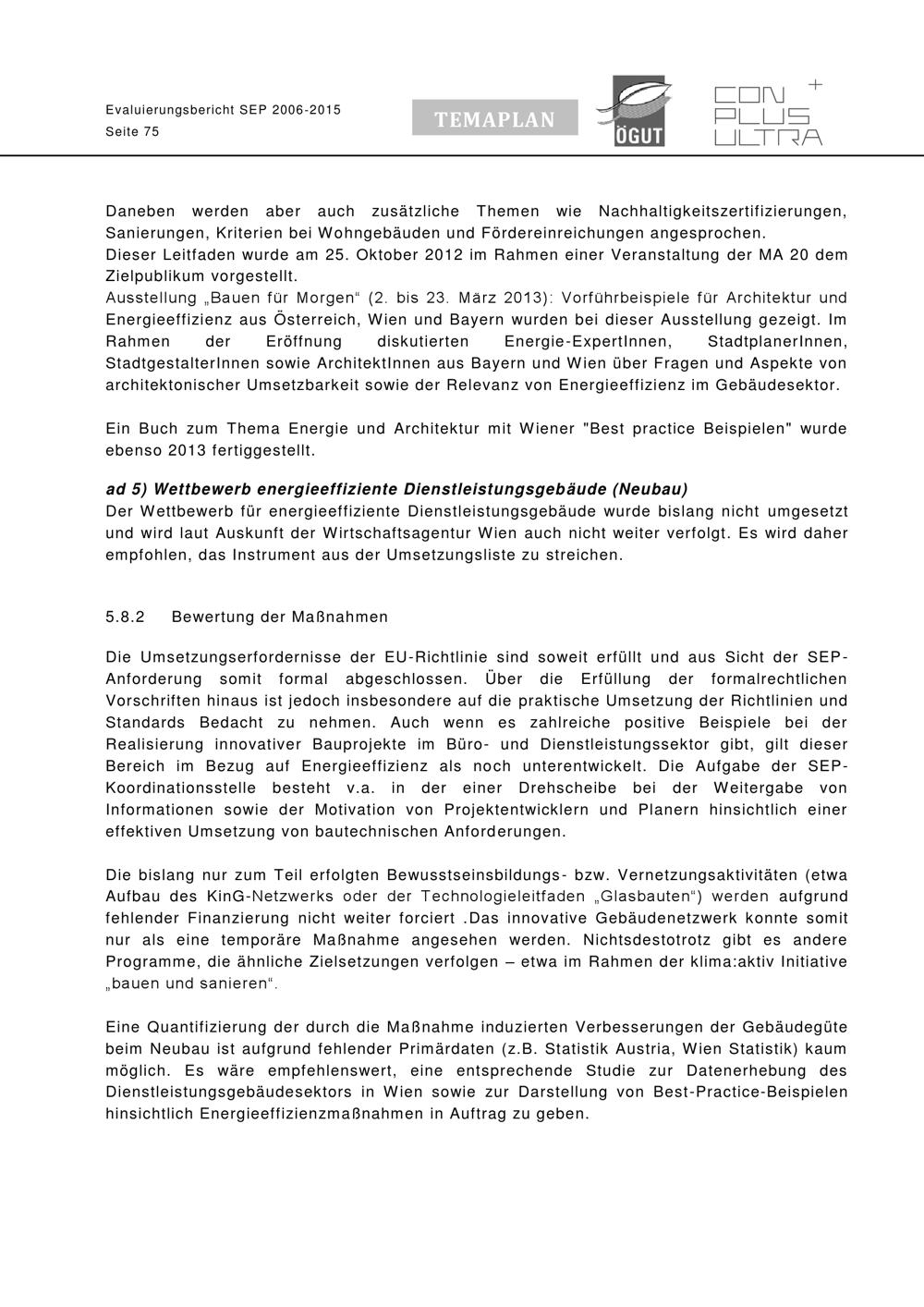 Evaluierungsbericht SEP 2006-2015
Seite 75

TEMAPLAN

ÖGUT

CON PLUS ULTRA +

Daneben werden aber auch zusätzliche Themen wie Nachhaltigkeitszertifizierungen, Sanierungen, Kriterien bei Wohngebäuden und Fördereinreichungen angesprochen.
Dieser Leitfaden wurde am 25. Oktober 2012 im Rahmen einer Veranstaltung der MA 20 dem Zielpublikum vorgestellt.
Ausstellung „Bauen für Morgen“ (2. bis 23. März 2013): Vorführbeispiele für Architektur und Energieeffizienz aus Österreich, Wien und Bayern wurden bei dieser Ausstellung gezeigt. Im Rahmen der Eröffnung diskutierten Energie-ExpertInnen, StadtplanerInnen, StadtgestalterInnen sowie ArchitektInnen aus Bayern und Wien über Fragen und Aspekte von architektonischer Umsetzbarkeit sowie der Relevanz von Energieeffizienz im Gebäudesektor.

Ein Buch zum Thema Energie und Architektur mit Wiener "Best practice Beispielen" wurde ebenso 2013 fertiggestellt.

ad 5) Wettbewerb energieeffiziente Dienstleistungsgebäude (Neubau)
Der Wettbewerb für energieeffiziente Dienstleistungsgebäude wurde bislang nicht umgesetzt und wird laut Auskunft der Wirtschaftsagentur Wien auch nicht weiter verfolgt. Es wird daher empfohlen, das Instrument aus der Umsetzungsliste zu streichen.

5.8.2 Bewertung der Maßnahmen

Die Umsetzungserfordernisse der EU-Richtlinie sind soweit erfüllt und aus Sicht der SEP-Anforderung somit formal abgeschlossen. Über die Erfüllung der formalrechtlichen Vorschriften hinaus ist jedoch insbesondere auf die praktische Umsetzung der Richtlinien und Standards Bedacht zu nehmen. Auch wenn es zahlreiche positive Beispiele bei der Realisierung innovativer Bauprojekte im Büro- und Dienstleistungssektor gibt, gilt dieser Bereich im Bezug auf Energieeffizienz als noch unterentwickelt. Die Aufgabe der SEP-Koordinationsstelle besteht v.a. in der einer Drehscheibe bei der Weitergabe von Informationen sowie der Motivation von Projektentwicklern und Planern hinsichtlich einer effektiven Umsetzung von bautechnischen Anforderungen.

Die bislang nur zum Teil erfolgten Bewusstseinsbildungs- bzw. Vernetzungsaktivitäten (etwa Aufbau des KinG-Netzwerks oder der Technologieleitfaden „Glasbauten“) werden aufgrund fehlender Finanzierung nicht weiter forciert .Das innovative Gebäudenetzwerk konnte somit nur als eine temporäre Maßnahme angesehen werden. Nichtsdestotrotz gibt es andere Programme, die ähnliche Zielsetzungen verfolgen – etwa im Rahmen der klima:aktiv Initiative „bauen und sanieren“.

Eine Quantifizierung der durch die Maßnahme induzierten Verbesserungen der Gebäudegüte beim Neubau ist aufgrund fehlender Primärdaten (z.B. Statistik Austria, Wien Statistik) kaum möglich. Es wäre empfehlenswert, eine entsprechende Studie zur Datenerhebung des Dienstleistungsgebäudesektors in Wien sowie zur Darstellung von Best-Practice-Beispielen hinsichtlich Energieeffizienzmaßnahmen in Auftrag zu geben.